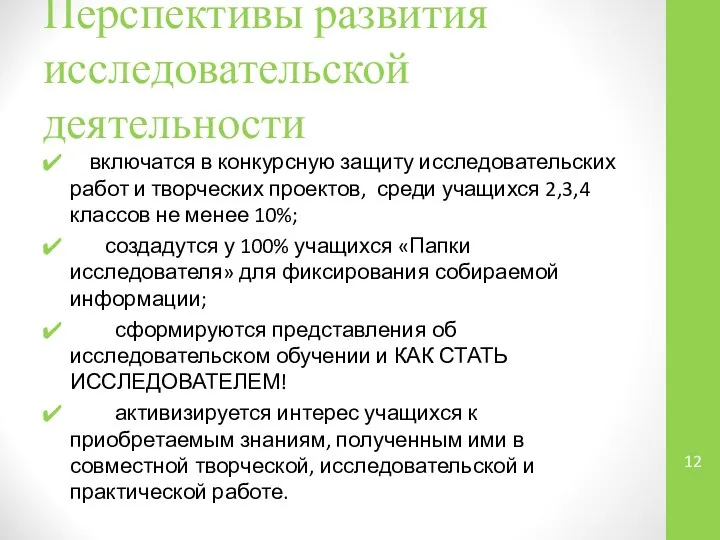 Перспективы развития исследовательской деятельности

✔ включатся в конкурсную защиту исследовательских работ и творческих проектов, среди учащихся 2,3,4 классов не менее 10%;

✔ создадутся у 100% учащихся «Папки исследователя» для фиксирования собираемой информации;

✔ сформируются представления об исследовательском обучении и КАК СТАТЬ ИССЛЕДОВАТЕЛЕМ!

✔ активизируется интерес учащихся к приобретаемым знаниям, полученным ими в совместной творческой, исследовательской и практической работе.

12